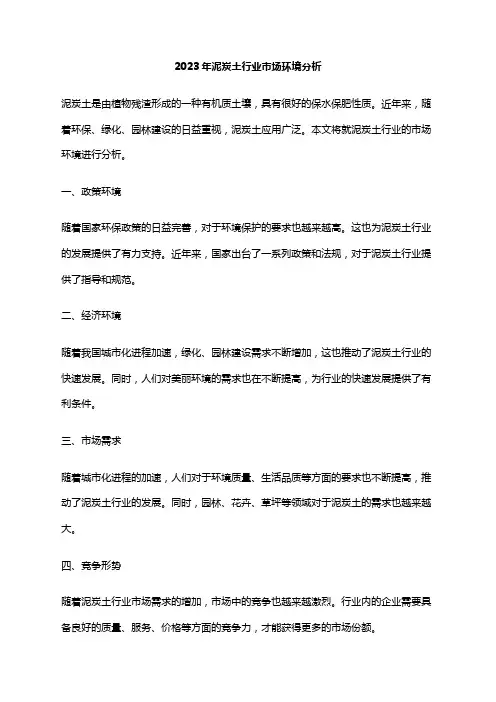 2023年泥炭土行业市场环境分析

泥炭土是由植物残渣形成的一种有机质土壤，具有很好的保水保肥性质。近年来，随着环保、绿化、园林建设的日益重视，泥炭土应用广泛。本文将就泥炭土行业的市场环境进行分析。

一、政策环境

随着国家环保政策的日益完善，对于环境保护的要求也越来越高。这也为泥炭土行业的发展提供了有力支持。近年来，国家出台了一系列政策和法规，对于泥炭土行业提供了指导和规范。

二、经济环境

随着我国城市化进程加速，绿化、园林建设需求不断增加，这也推动了泥炭土行业的快速发展。同时，人们对美丽环境的需求也在不断提高，为行业的快速发展提供了有利条件。

三、市场需求

随着城市化进程的加速，人们对于环境质量、生活品质等方面的要求也不断提高，推动了泥炭土行业的发展。同时，园林、花卉、草坪等领域对于泥炭土的需求也越来越大。

四、竞争形势

随着泥炭土行业市场需求的增加，市场中的竞争也越来越激烈。行业内的企业需要具备良好的质量、服务、价格等方面的竞争力，才能获得更多的市场份额。